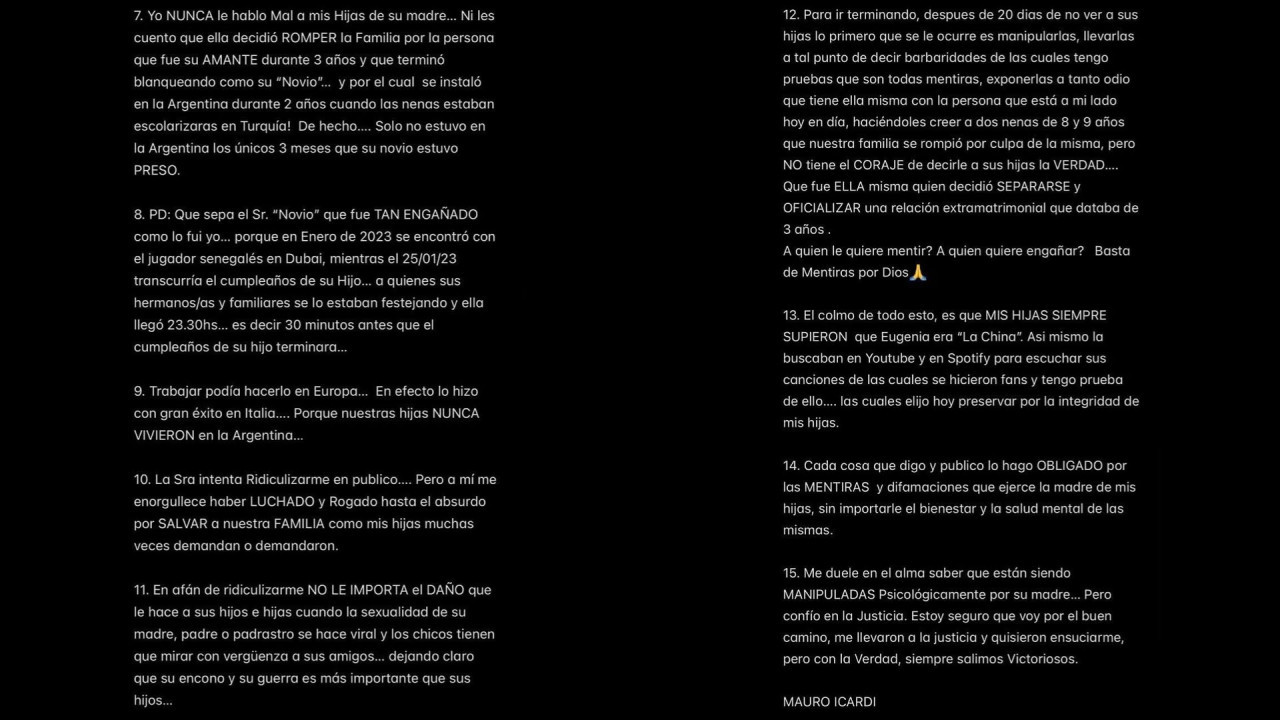 7. Yo NUNCA le hablo Mal a mis Hijas de su madre... Ni les cuento que ella decidió ROMPER la Familia por la persona que fue su AMANTE durante 3 años y que terminó blanqueando como su "Novio"... y por el cual se instaló en la Argentina durante 2 años cuando las nenas estaban escolarizaras en Turquía! De hecho.... Solo no estuvo en la Argentina los únicos 3 meses que su novio estuvo PRESO.

8. PD: Que sepa el Sr. "Novio" que fue TAN ENGAÑADO como lo fui yo... porque en Enero de 2023 se encontró con el jugador senegalés en Dubai, mientras el 25/01/23 transcurría el cumpleaños de su Hijo... a quienes sus hermanos/as y familiares se lo estaban festejando y ella llegó 23.30hs... es decir 30 minutos antes que el cumpleaños de su hijo terminara...

9. Trabajar podía hacerlo en Europa... En efecto lo hizo con gran éxito en Italia.... Porque nuestras hijas NUNCA VIVIERON en la Argentina...

10. La Sra intenta Ridiculizarme en publico.... Pero a mí me enorgullece haber LUCHADO y Rogado hasta el absurdo por SALVAR a nuestra FAMILIA como mis hijas muchas veces demandan o demandaron.

11. En afán de ridiculizarme NO LE IMPORTA el DAÑO que le hace a sus hijos e hijas cuando la sexualidad de su madre, padre o padrastro se hace viral y los chicos tienen que mirar con vergüenza a sus amigos... dejando claro que su encono y su guerra es más importante que sus hijos...

12. Para ir terminando, despues de 20 dias de no ver a sus hijas lo primero que se le ocurre es manipularlas, llevarlas a tal punto de decir barbaridades de las cuales tengo pruebas que son todas mentiras, exponerlas a tanto odio que tiene ella misma con la persona que está a mi lado hoy en día, haciéndoles creer a dos nenas de 8 y 9 años que nuestra familia se rompió por culpa de la misma, pero NO tiene el CORAJE de decirle a sus hijas la VERDAD.... Que fue ELLA misma quien decidió SEPARARSE y OFICIALIZAR una relación extramatrimonial que databa de 3 años .
A quien le quiere mentir? A quien quiere engañar? Basta de Mentiras por Dios🙏

13. El colmo de todo esto, es que MIS HIJAS SIEMPRE SUPIERON que Eugenia era "La China". Asi mismo la buscaban en Youtube y en Spotify para escuchar sus canciones de las cuales se hicieron fans y tengo prueba de ello.... las cuales elijo hoy preservar por la integridad de mis hijas.

14. Cada cosa que digo y publico lo hago OBLIGADO por las MENTIRAS y difamaciones que ejerce la madre de mis hijas, sin importarle el bienestar y la salud mental de las mismas.

15. Me duele en el alma saber que están siendo MANIPULADAS Psicológicamente por su madre... Pero confío en la Justicia. Estoy seguro que voy por el buen camino, me llevaron a la justicia y quisieron ensuciarme, pero con la Verdad, siempre salimos Victoriosos.

MAURO ICARDI